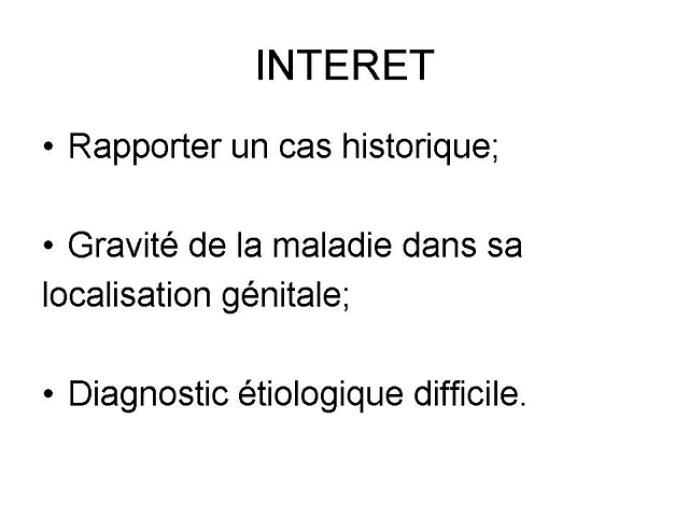 INTERET

• Rapporter un cas historique;

• Gravité de la maladie dans sa localisation génitale;

• Diagnostic étiologique difficile.